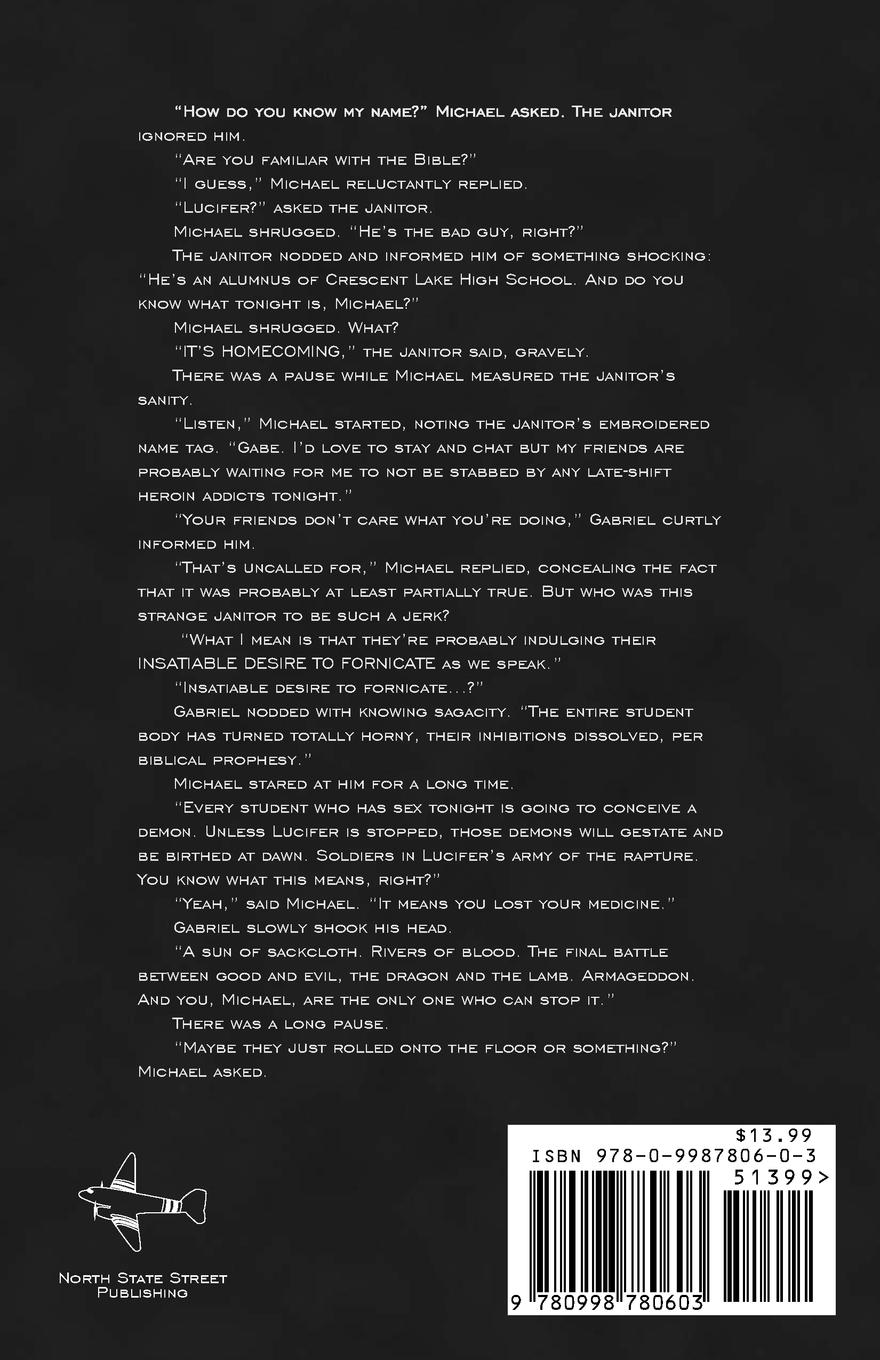 "How do you know my name?" Michael asked. The janitor ignored him.

"Are you familiar with the Bible?"

"I guess," Michael reluctantly replied.

"Lucifer?" asked the janitor.

Michael shrugged. "He's the bad guy, right?"

The janitor nodded and informed him of something shocking: "He's an alumnus of Crescent Lake High School. And do you know what tonight is, Michael?"

Michael shrugged. What?

"IT'S HOMECOMING," the janitor said, gravely.

There was a pause while Michael measured the janitor's sanity.

"Listen," Michael started, noting the janitor's embroidered name tag. "Gabe. I'd love to stay and chat but my friends are probably waiting for me to not be stabbed by any late-shift heroin addicts tonight."

"Your friends don't care what you're doing," Gabriel curtly informed him.

"That's uncalled for," Michael replied, concealing the fact that it was probably at least partially true. But who was this strange janitor to be such a jerk?

"What I mean is that they're probably indulging their INSATIABLE DESIRE TO FORNICATE as we speak."

"Insatiable desire to fornicate...?"

Gabriel nodded with knowing sagacity. "The entire student body has turned totally horny, their inhibitions dissolved, per biblical prophesy."

Michael stared at him for a long time.

"Every student who has sex tonight is going to conceive a demon. Unless Lucifer is stopped, those demons will gestate and be birthed at dawn. Soldiers in Lucifer's army of the rapture. You know what this means, right?"

"Yeah," said Michael. "It means you lost your medicine."

Gabriel slowly shook his head.

"A sun of sackcloth. Rivers of blood. The final battle between good and evil, the dragon and the lamb. Armageddon. And you, Michael, are the only one who can stop it."

There was a long pause.

"Maybe they just rolled onto the floor or something?" Michael asked.

North State Street
Publishing

$13.99
ISBN 978-0-9987806-0-3
51399>
9 780998 780603